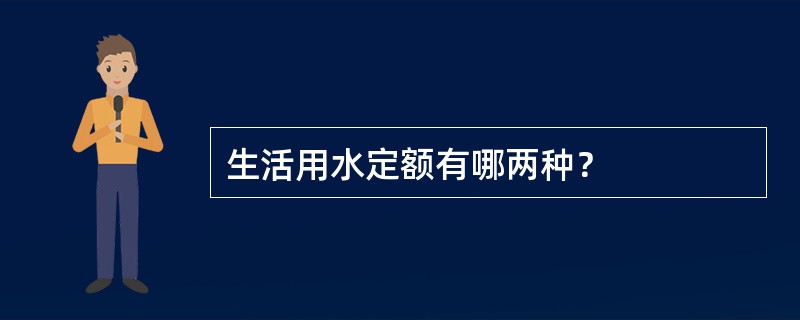 生活用水定额有哪两种？